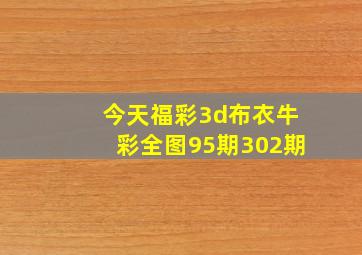 今天福彩3d布衣牛彩全图95期302期